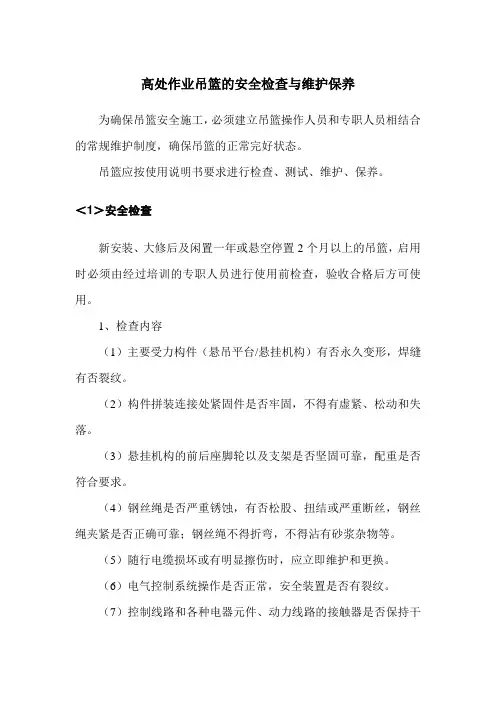 高处作业吊篮的安全检查与维护保养

为确保吊篮安全施工，必须建立吊篮操作人员和专职人员相结合的常规维护制度，确保吊篮的正常完好状态。

吊篮应按使用说明书要求进行检查、测试、维护、保养。

<1>安全检查

新安装、大修后及闲置一年或悬空停置2个月以上的吊篮，启用时必须由经过培训的专职人员进行使用前检查，验收合格后方可使用。

1、检查内容

（1）主要受力构件（悬吊平台/悬挂机构）有否永久变形，焊缝有否裂纹。

（2）构件拼装连接处紧固件是否牢固，不得有虚紧、松动和失落。

（3）悬挂机构的前后座脚轮以及支架是否坚固可靠，配重是否符合要求。

（4）钢丝绳是否严重锈蚀，有否松股、扭结或严重断丝，钢丝绳夹紧是否正确可靠；钢丝绳不得折弯，不得沾有砂浆杂物等。

（5）随行电缆损坏或有明显擦伤时，应立即维护和更换。

（6）电气控制系统操作是否正常，安全装置是否有裂纹。

（7）控制线路和各种电器元件、动力线路的接触器是否保持干